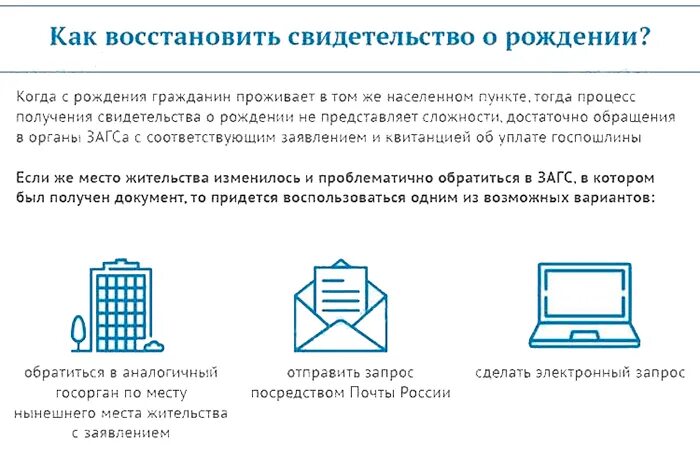 Как восстановить свидетельство о рождении?

Когда с рождения гражданин проживает в том же населенном пункте, тогда процесс получения свидетельства о рождении не представляет сложности, достаточно обращения в органы ЗАГСа с соответствующим заявлением и квитанцией об уплате госпошлины

Если же место жительства изменилось и проблематично обратиться в ЗАГС, в котором был получен документ, то придется воспользоваться одним из возможных вариантов:

обратиться в аналогичный госорган по месту нынешнего места жительства с заявлением

отправить запрос посредством Почты России

сделать электронный запрос